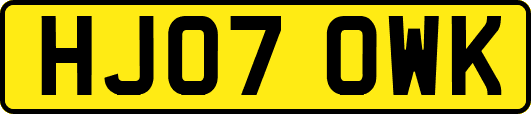 HJ07 OWK